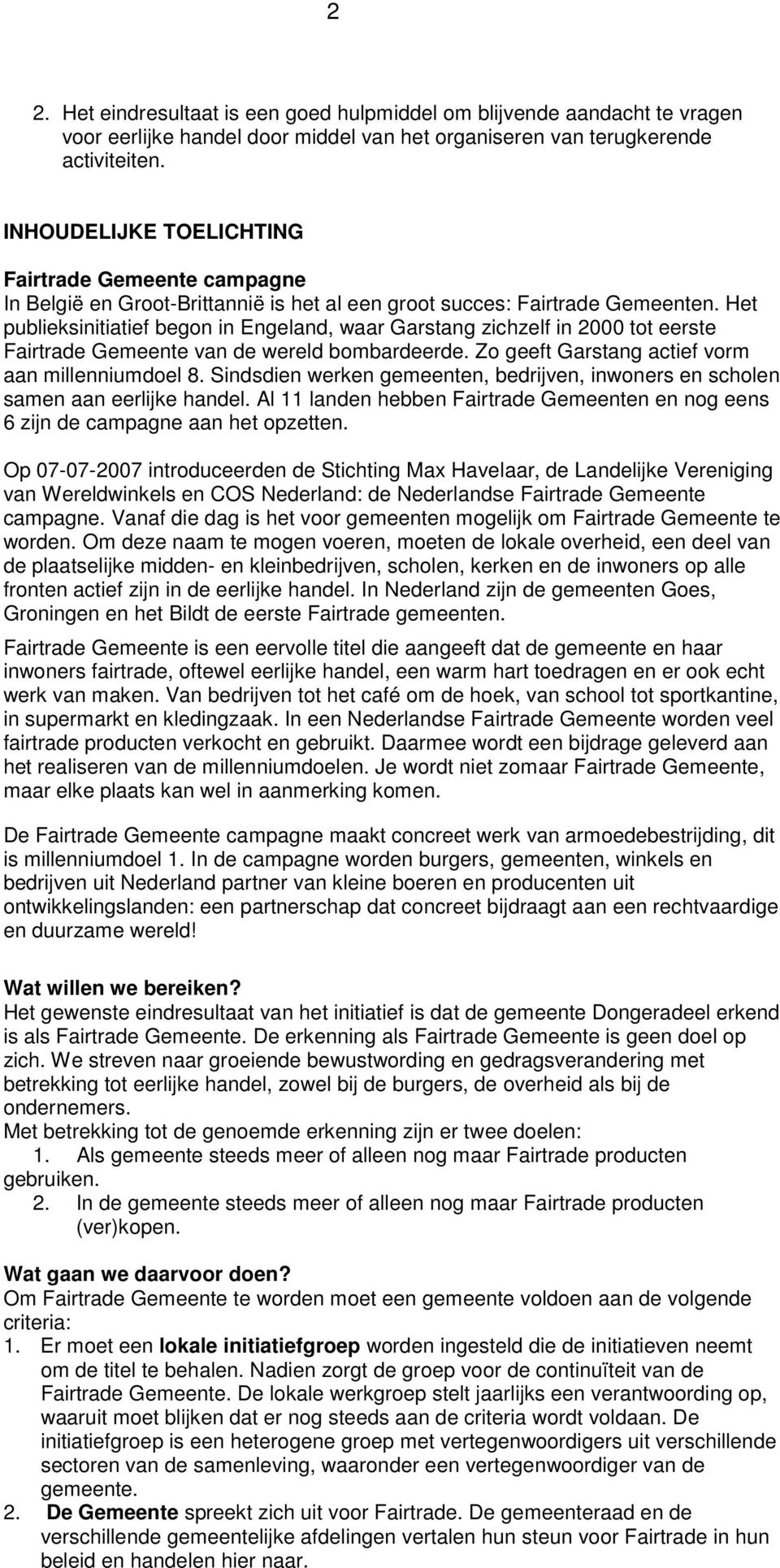 2

2. Het eindresultaat is een goed hulpmiddel om blijvende aandacht te vragen voor eerlijke handel door middel van het organiseren van terugkerende activiteiten.

INHOUDELIJKE TOELICHTING

Fairtrade Gemeente campagne
In België en Groot-Brittannië is het al een groot succes: Fairtrade Gemeenten. Het publieksinitiatief begon in Engeland, waar Garstang zichzelf in 2000 tot eerste Fairtrade Gemeente van de wereld bombardeerde. Zo geeft Garstang actief vorm aan millenniumdoel 8. Sindsdien werken gemeenten, bedrijven, inwoners en scholen samen aan eerlijke handel. Al 11 landen hebben Fairtrade Gemeenten en nog eens 6 zijn de campagne aan het opzetten.

Op 07-07-2007 introduceerden de Stichting Max Havelaar, de Landelijke Vereniging van Wereldwinkels en COS Nederland: de Nederlandse Fairtrade Gemeente campagne. Vanaf die dag is het voor gemeenten mogelijk om Fairtrade Gemeente te worden. Om deze naam te mogen voeren, moeten de lokale overheid, een deel van de plaatselijke midden- en kleinbedrijven, scholen, kerken en de inwoners op alle fronten actief zijn in de eerlijke handel. In Nederland zijn de gemeenten Goes, Groningen en het Bildt de eerste Fairtrade gemeenten.

Fairtrade Gemeente is een eervolle titel die aangeeft dat de gemeente en haar inwoners fairtrade, oftewel eerlijke handel, een warm hart toedragen en er ook echt werk van maken. Van bedrijven tot het café om de hoek, van school tot sportkantine, in supermarkt en kledingzaak. In een Nederlandse Fairtrade Gemeente worden veel fairtrade producten verkocht en gebruikt. Daarmee wordt een bijdrage geleverd aan het realiseren van de millenniumdoelen. Je wordt niet zomaar Fairtrade Gemeente, maar elke plaats kan wel in aanmerking komen.

De Fairtrade Gemeente campagne maakt concreet werk van armoedebestrijding, dit is millenniumdoel 1. In de campagne worden burgers, gemeenten, winkels en bedrijven uit Nederland partner van kleine boeren en producenten uit ontwikkelingslanden: een partnerschap dat concreet bijdraagt aan een rechtvaardige en duurzame wereld!

Wat willen we bereiken?
Het gewenste eindresultaat van het initiatief is dat de gemeente Dongeradeel erkend is als Fairtrade Gemeente. De erkenning als Fairtrade Gemeente is geen doel op zich. We streven naar groeiende bewustwording en gedragsverandering met betrekking tot eerlijke handel, zowel bij de burgers, de overheid als bij de ondernemers.
Met betrekking tot de genoemde erkenning zijn er twee doelen:
1. Als gemeente steeds meer of alleen nog maar Fairtrade producten gebruiken.
2. In de gemeente steeds meer of alleen nog maar Fairtrade producten (ver)kopen.

Wat gaan we daarvoor doen?
Om Fairtrade Gemeente te worden moet een gemeente voldoen aan de volgende criteria:
1. Er moet een lokale initiatiefgroep worden ingesteld die de initiatieven neemt om de titel te behalen. Nadien zorgt de groep voor de continuïteit van de Fairtrade Gemeente. De lokale werkgroep stelt jaarlijks een verantwoording op, waaruit moet blijken dat er nog steeds aan de criteria wordt voldaan. De initiatiefgroep is een heterogene groep met vertegenwoordigers uit verschillende sectoren van de samenleving, waaronder een vertegenwoordiger van de gemeente.
2. De Gemeente spreekt zich uit voor Fairtrade. De gemeenteraad en de verschillende gemeentelijke afdelingen vertalen hun steun voor Fairtrade in hun beleid en handelen hier naar.